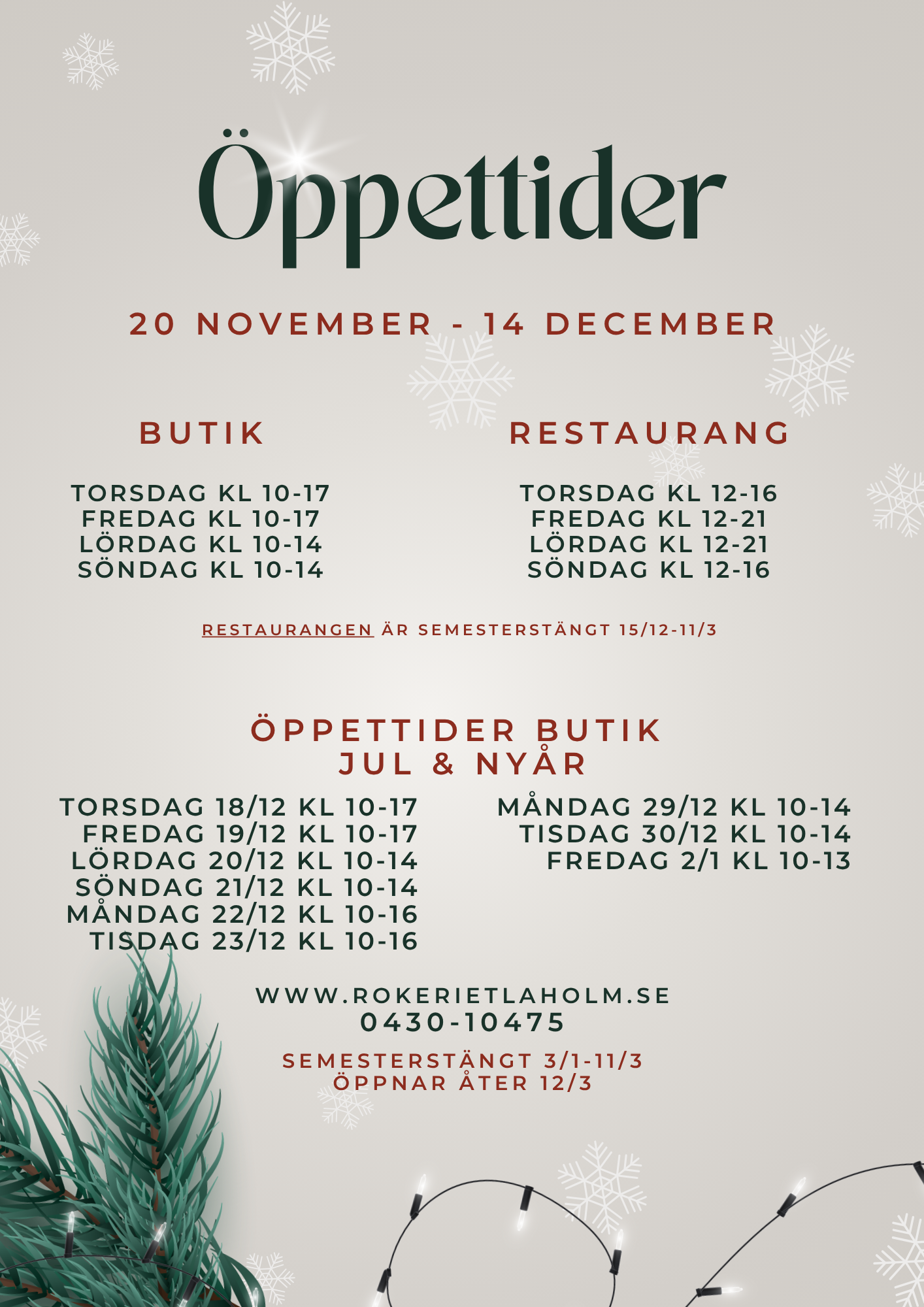 Öppettider

20 NOVEMBER - 14 DECEMBER

BUTIK

TORSDAG KL 10-17
FREDAG KL 10-17
LÖRDAG KL 10-14
SÖNDAG KL 10-14

RESTAURANG

TORSDAG KL 12-16
FREDAG KL 12-21
LÖRDAG KL 12-21
SÖNDAG KL 12-16

RESTAURANGEN ÄR SEMESTERSTÄNGT 15/12-11/3

ÖPPETTIDER BUTIK
JUL & NYÅR

TORSDAG 18/12 KL 10-17
FREDAG 19/12 KL 10-17
LÖRDAG 20/12 KL 10-14
SÖNDAG 21/12 KL 10-14
MÅNDAG 22/12 KL 10-16
TISDAG 23/12 KL 10-16

MÅNDAG 29/12 KL 10-14
TISDAG 30/12 KL 10-14
FREDAG 2/1 KL 10-13

WWW.ROKERIETLAHOLM.SE
0430-10475

SEMESTERSTÄNGT 3/1-11/3
ÖPPNAR ÅTER 12/3